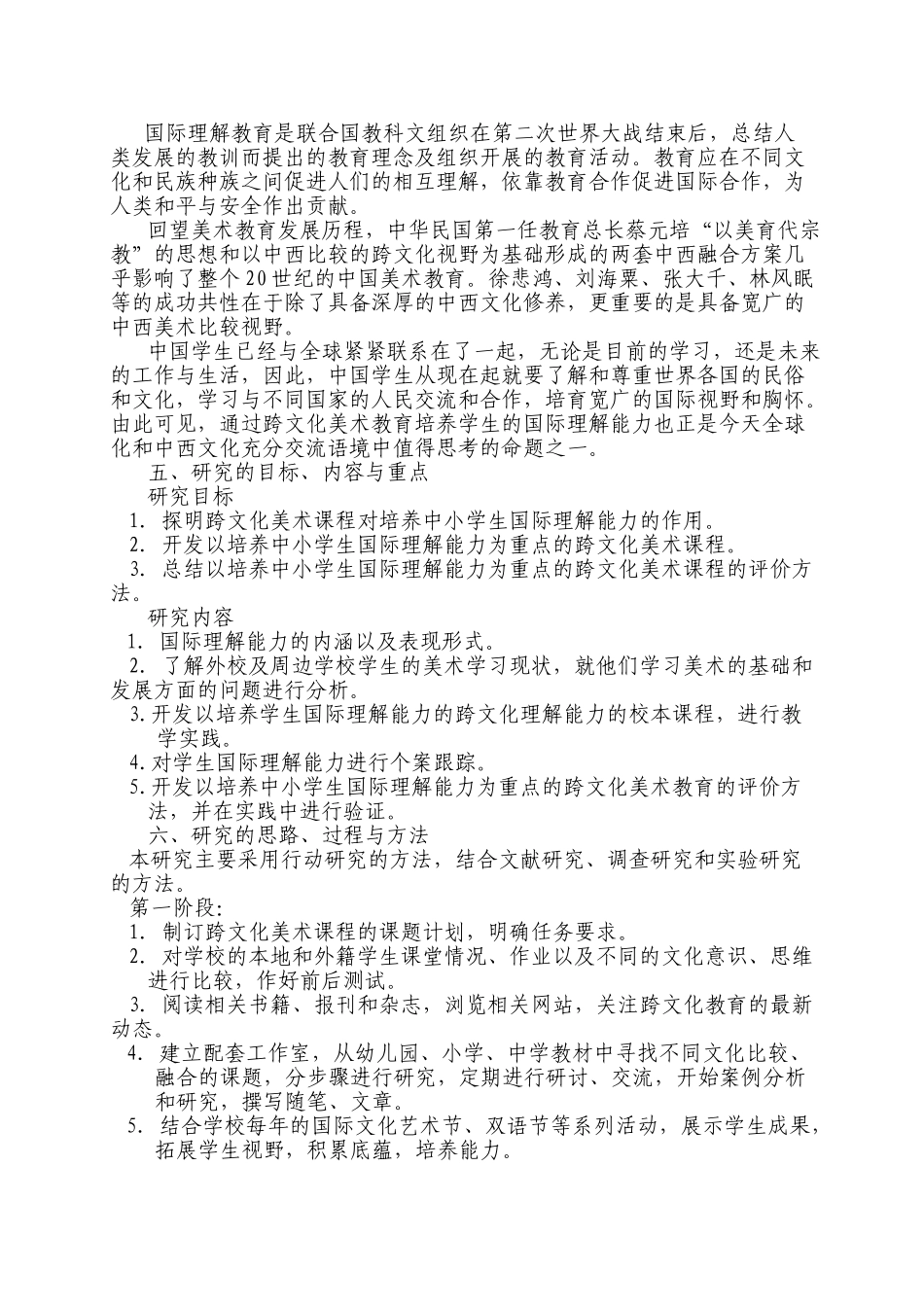 国际理解教育是联合国教科文组织在第二次世界大战结束后，总结人类发展的教训而提出的教育理念及组织开展的教育活动。教育应在不同文化和民族种族之间促进人们的相互理解，依靠教育合作促进国际合作，为人类和平与安全作出贡献。

回望美术教育发展历程，中华民国第一任教育总长蔡元培“以美育代宗教”的思想和以中西比较的跨文化视野为基础形成的两套中西融合方案几乎影响了整个20世纪的中国美术教育。徐悲鸿、刘海粟、张大千、林风眠等的成功共性在于除了具备深厚的中西文化修养，更重要的是具备宽广的中西美术比较视野。

中国学生已经与全球紧紧联系在了一起，无论是目前的学习，还是未来的工作与生活，因此，中国学生从现在起就要了解和尊重世界各国的民俗和文化，学习与不同国家的人民交流和合作，培育宽广的国际视野和胸怀。由此可见，通过跨文化美术教育培养学生的国际理解能力也正是今天全球化和中西文化充分交流语境中值得思考的命题之一。

五、研究的目标、内容与重点

研究目标

1. 探明跨文化美术课程对培养中小学生国际理解能力的作用。

2. 开发以培养中小学生国际理解能力为重点的跨文化美术课程。

3. 总结以培养中小学生国际理解能力为重点的跨文化美术课程的评价方法。

研究内容

1. 国际理解能力的内涵以及表现形式。

2. 了解外校及周边学校学生的美术学习现状，就他们学习美术的基础和发展方面的问题进行分析。

3.开发以培养学生国际理解能力的跨文化理解能力的校本课程，进行教学实践。

4.对学生国际理解能力进行个案跟踪。

5.开发以培养中小学生国际理解能力为重点的跨文化美术教育的评价方法，并在实践中进行验证。

六、研究的思路、过程与方法

本研究主要采用行动研究的方法，结合文献研究、调查研究和实验研究的方法。

第一阶段:

1. 制订跨文化美术课程的课题计划，明确任务要求。

2. 对学校的本地和外籍学生课堂情况、作业以及不同的文化意识、思维进行比较，作好前后测试。

3. 阅读相关书籍、报刊和杂志，浏览相关网站，关注跨文化教育的最新动态。

4. 建立配套工作室，从幼儿园、小学、中学教材中寻找不同文化比较、融合的课题，分步骤进行研究，定期进行研讨、交流，开始案例分析和研究，撰写随笔、文章。

5. 结合学校每年的国际文化艺术节、双语节等系列活动，展示学生成果，拓展学生视野，积累底蕴，培养能力。